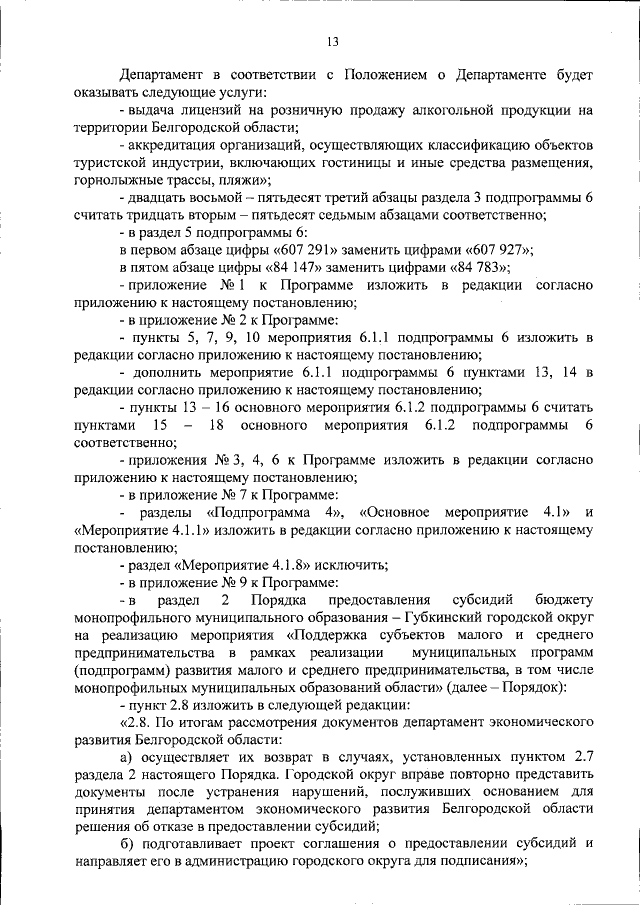 13

Департамент в соответствии с Положением о Департаменте будет оказывать следующие услуги:

- выдача лицензий на розничную продажу алкогольной продукции на территории Белгородской области;

- аккредитация организаций, осуществляющих классификацию объектов туристской индустрии, включающих гостиницы и иные средства размещения, горнолыжные трассы, пляжи»;

- двадцать восьмой – пятьдесят третий абзацы раздела 3 подпрограммы 6 считать тридцать вторым – пятьдесят седьмым абзацами соответственно;

- в раздел 5 подпрограммы 6:

в первом абзаце цифры «607 291» заменить цифрами «607 927»;

в пятом абзаце цифры «84 147» заменить цифрами «84 783»;

- приложение № 1 к Программе изложить в редакции согласно приложению к настоящему постановлению;

- в приложение № 2 к Программе:

- пункты 5, 7, 9, 10 мероприятия 6.1.1 подпрограммы 6 изложить в редакции согласно приложению к настоящему постановлению;

- дополнить мероприятие 6.1.1 подпрограммы 6 пунктами 13, 14 в редакции согласно приложению к настоящему постановлению;

- пункты 13 – 16 основного мероприятия 6.1.2 подпрограммы 6 считать пунктами 15 – 18 основного мероприятия 6.1.2 подпрограммы 6 соответственно;

- приложения № 3, 4, 6 к Программе изложить в редакции согласно приложению к настоящему постановлению;

- в приложение № 7 к Программе:

- разделы «Подпрограмма 4», «Основное мероприятие 4.1» и «Мероприятие 4.1.1» изложить в редакции согласно приложению к настоящему постановлению;

- раздел «Мероприятие 4.1.8» исключить;

- в приложение № 9 к Программе:

- в раздел 2 Порядка предоставления субсидий бюджету монопрофильного муниципального образования – Губкинский городской округ на реализацию мероприятия «Поддержка субъектов малого и среднего предпринимательства в рамках реализации муниципальных программ (подпрограмм) развития малого и среднего предпринимательства, в том числе монопрофильных муниципальных образований области» (далее – Порядок):

- пункт 2.8 изложить в следующей редакции:

«2.8. По итогам рассмотрения документов департамент экономического развития Белгородской области:

а) осуществляет их возврат в случаях, установленных пунктом 2.7 раздела 2 настоящего Порядка. Городской округ вправе повторно представить документы после устранения нарушений, послуживших основанием для принятия департаментом экономического развития Белгородской области решения об отказе в предоставлении субсидий;

б) подготавливает проект соглашения о предоставлении субсидий и направляет его в администрацию городского округа для подписания»;